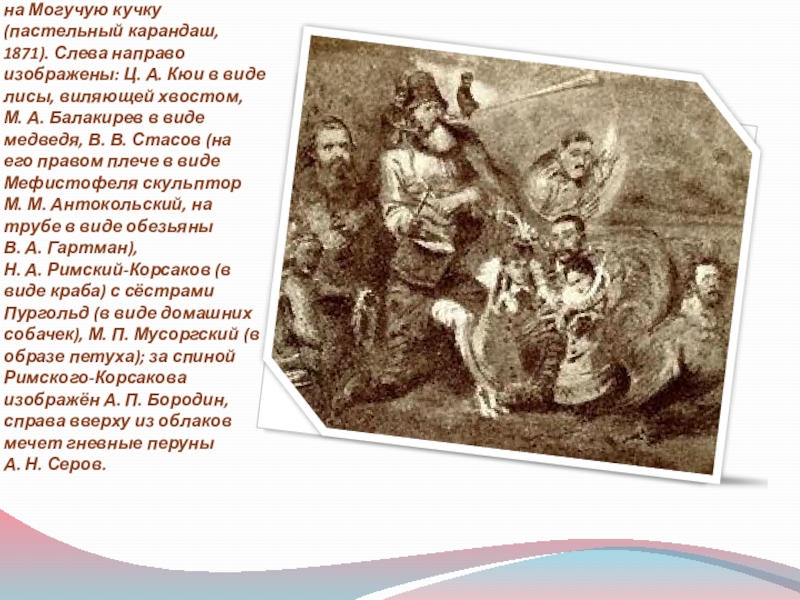 на Могучую кучку (пастельный карандаш, 1871). Слева направо изображены: Ц. А. Кюи в виде лисы, виляющей хвостом, М. А. Балакирев в виде медведя, В. В. Стасов (на его правом плече в виде Мефистофеля скульптор М. М. Антокольский, на трубе в виде обезьяны В. А. Гартман), Н. А. Римский-Корсаков (в виде краба) с сёстрами Пургольд (в виде домашних собачек), М. П. Мусоргский (в образе петуха); за спиной Римского-Корсакова изображён А. П. Бородин, справа вверху из облаков мечет гневные перуны А. Н. Серов.